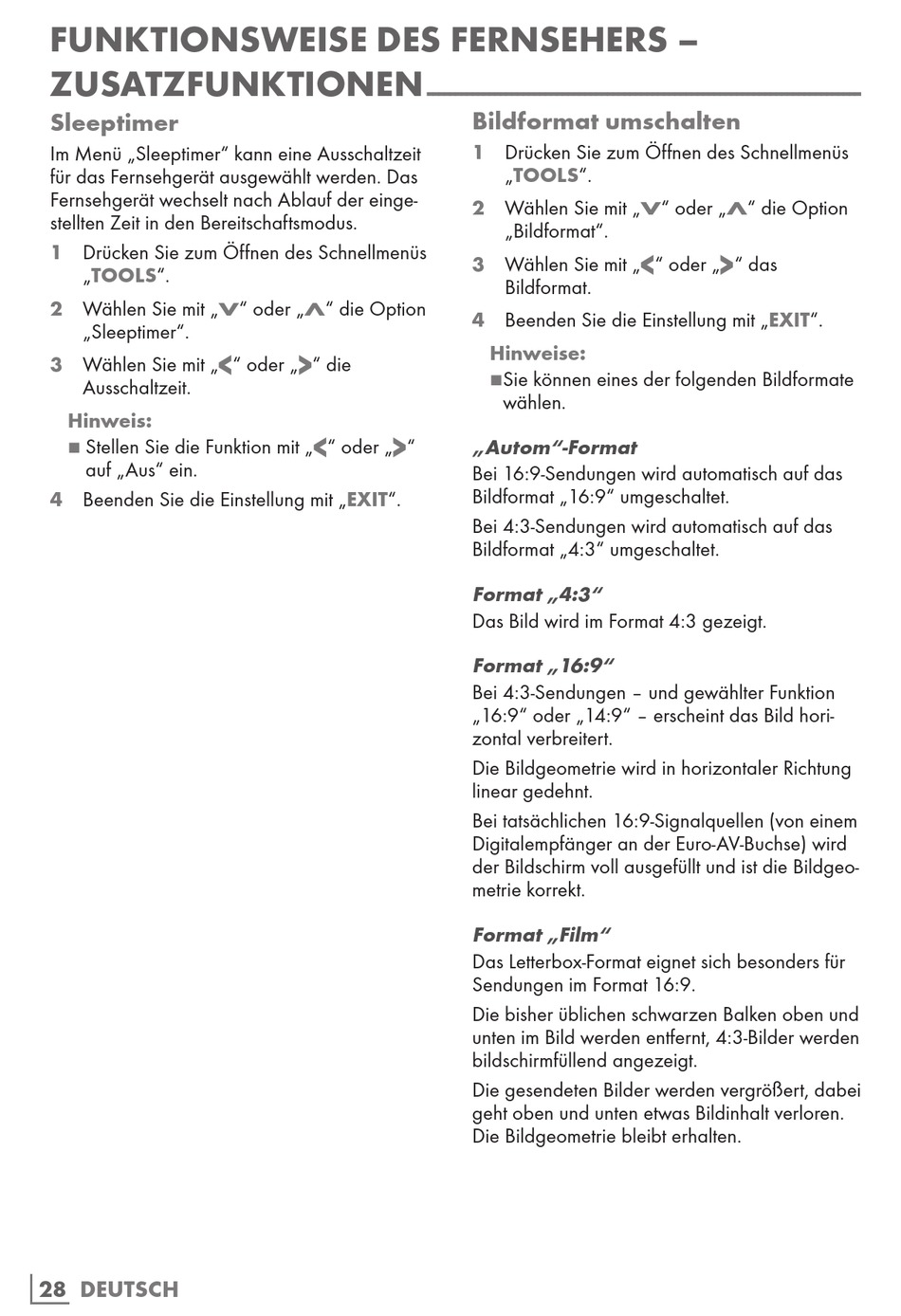 FUNKTIONSWEISE DES FERNSEHERS – ZUSATZFUNKTIONEN

Sleeptimer

Im Menü „Sleeptimer“ kann eine Ausschaltzeit für das Fernsehgerät ausgewählt werden. Das Fernsehgerät wechselt nach Ablauf der eingestellten Zeit in den Bereitschaftsmodus.

1 Drücken Sie zum Öffnen des Schnellmenüs „TOOLS“.

2 Wählen Sie mit „V“ oder „Λ“ die Option „Sleeptimer“.

3 Wählen Sie mit „<“ oder „>“ die Ausschaltzeit.

Hinweis:

■ Stellen Sie die Funktion mit „<“ oder „>“ auf „Aus“ ein.

4 Beenden Sie die Einstellung mit „EXIT“.

Bildformat umschalten

1 Drücken Sie zum Öffnen des Schnellmenüs „TOOLS“.

2 Wählen Sie mit „V“ oder „Λ“ die Option „Bildformat“.

3 Wählen Sie mit „<“ oder „>“ das Bildformat.

4 Beenden Sie die Einstellung mit „EXIT“.

Hinweise:

■Sie können eines der folgenden Bildformate wählen.

„Autom“-Format

Bei 16:9-Sendungen wird automatisch auf das Bildformat „16:9“ umgeschaltet.

Bei 4:3-Sendungen wird automatisch auf das Bildformat „4:3“ umgeschaltet.

Format „4:3“

Das Bild wird im Format 4:3 gezeigt.

Format „16:9“

Bei 4:3-Sendungen – und gewählter Funktion „16:9“ oder „14:9“ – erscheint das Bild horizontal verbreitert.

Die Bildgeometrie wird in horizontaler Richtung linear gedehnt.

Bei tatsächlichen 16:9-Signalquellen (von einem Digitalempfänger an der Euro-AV-Buchse) wird der Bildschirm voll ausgefüllt und ist die Bildgeometrie korrekt.

Format „Film“

Das Letterbox-Format eignet sich besonders für Sendungen im Format 16:9.

Die bisher üblichen schwarzen Balken oben und unten im Bild werden entfernt, 4:3-Bilder werden bildschirmfüllend angezeigt.

Die gesendeten Bilder werden vergrößert, dabei geht oben und unten etwas Bildinhalt verloren. Die Bildgeometrie bleibt erhalten.

28 DEUTSCH